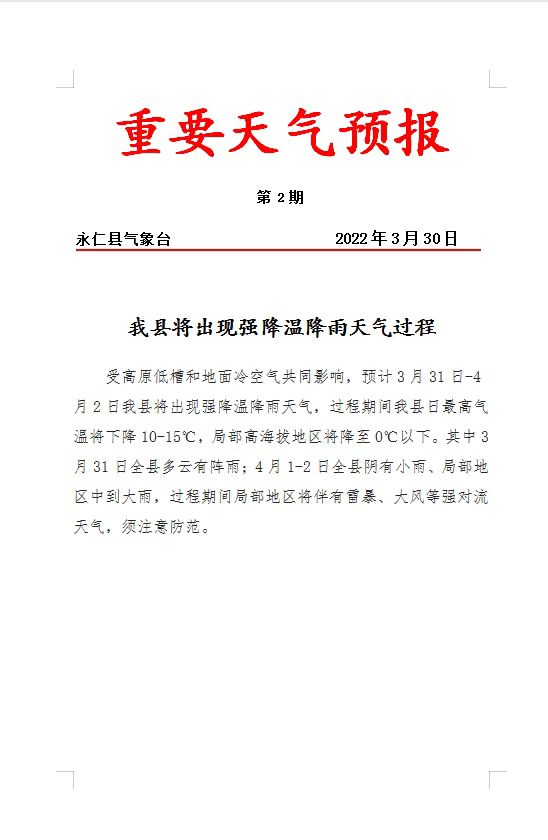 重要天气预报

第 2 期

永仁县气象台　　　　　　　　2022 年 3 月 30 日

我县将出现强降温降雨天气过程

受高原低槽和地面冷空气共同影响，预计 3 月 31 日-4 月 2 日我县将出现强降温降雨天气，过程期间我县日最高气温将下降 10-15℃，局部高海拔地区将降至 0℃以下。其中 3 月 31 日全县多云有阵雨；4 月 1-2 日全县阴有小雨、局部地区中到大雨，过程期间局部地区将伴有雷暴、大风等强对流天气，须注意防范。